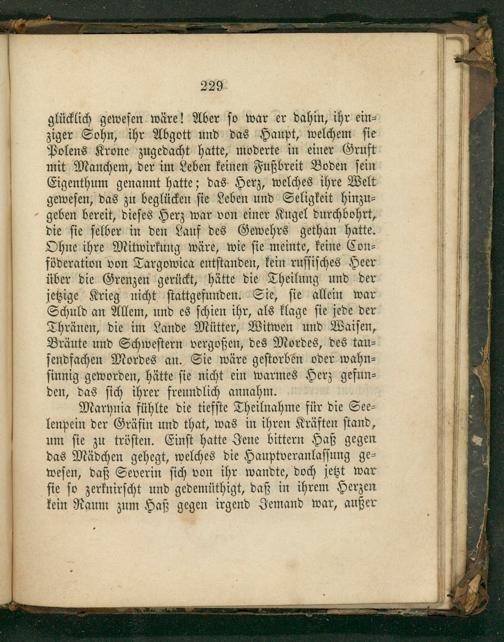 229

glücklich gewesen wäre! Aber so war er dahin, ihr einziger Sohn, ihr Abgott und das Haupt, welchem sie Polens Krone zugedacht hatte, moderte in einer Gruft mit Manchem, der im Leben keinen Fußbreit Boden sein Eigenthum genannt hatte; das Herz, welches ihre Welt gewesen, das zu beglücken sie Leben und Seligkeit hinzugeben bereit, dieses Herz war von einer Kugel durchbohrt, die sie selber in den Lauf des Gewehrs gethan hatte. Ohne ihre Mitwirkung wäre, wie sie meinte, keine Conföderation von Targowica entstanden, kein russisches Heer über die Grenzen gerückt, hätte die Theilung und der jetzige Krieg nicht stattgefunden. Sie, sie allein war Schuld an Allem, und es schien ihr, als klage sie jede der Thränen, die im Lande Mütter, Witwen und Waisen, Bräute und Schwestern vergoßen, des Mordes, des tausendfachen Mordes an. Sie wäre gestorben oder wahnsinnig geworden, hätte sie nicht ein warmes Herz gefunden, das sich ihrer freundlich annahm.

Marynia fühlte die tiefste Theilnahme für die Seelenpein der Gräfin und that, was in ihren Kräften stand, um sie zu trösten. Einst hatte Jene bittern Haß gegen das Mädchen gehegt, welches die Hauptveranlassung gewesen, daß Severin sich von ihr wandte, doch jetzt war sie so zerknirscht und gedemüthigt, daß in ihrem Herzen kein Raum zum Haß gegen irgend Jemand war, außer